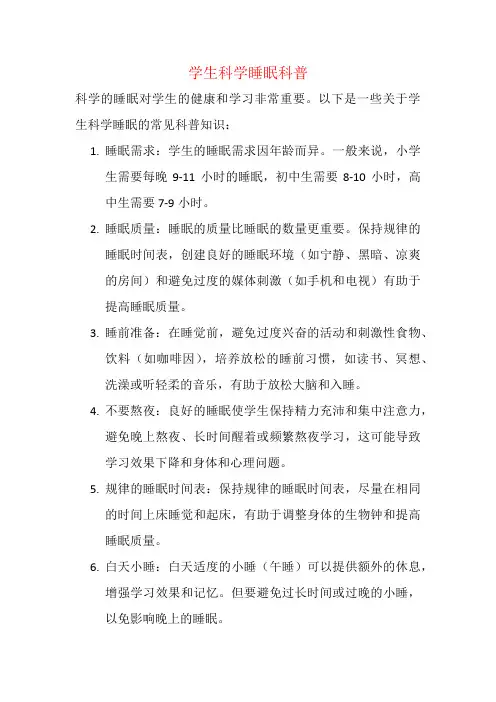 学生科学睡眠科普

科学的睡眠对学生的健康和学习非常重要。以下是一些关于学生科学睡眠的常见科普知识：

1. 睡眠需求：学生的睡眠需求因年龄而异。一般来说，小学生需要每晚 9-11 小时的睡眠，初中生需要 8-10 小时，高中生需要 7-9 小时。

2. 睡眠质量：睡眠的质量比睡眠的数量更重要。保持规律的睡眠时间表，创建良好的睡眠环境（如宁静、黑暗、凉爽的房间）和避免过度的媒体刺激（如手机和电视）有助于提高睡眠质量。

3. 睡前准备：在睡觉前，避免过度兴奋的活动和刺激性食物、饮料（如咖啡因），培养放松的睡前习惯，如读书、冥想、洗澡或听轻柔的音乐，有助于放松大脑和入睡。

4. 不要熬夜：良好的睡眠使学生保持精力充沛和集中注意力，避免晚上熬夜、长时间醒着或频繁熬夜学习，这可能导致学习效果下降和身体和心理问题。

5. 规律的睡眠时间表：保持规律的睡眠时间表，尽量在相同的时间上床睡觉和起床，有助于调整身体的生物钟和提高睡眠质量。

6. 白天小睡：白天适度的小睡（午睡）可以提供额外的休息，增强学习效果和记忆。但要避免过长时间或过晚的小睡，以免影响晚上的睡眠。